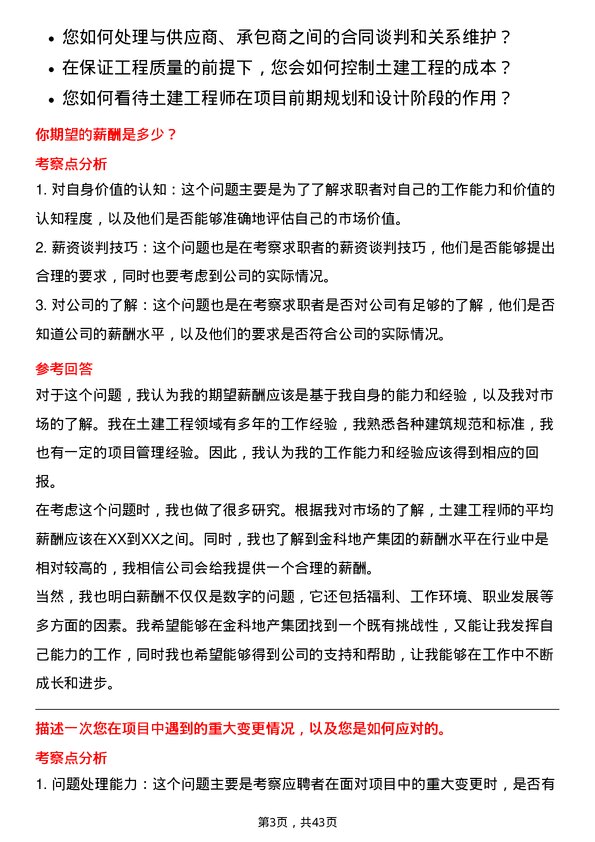 • 您如何处理与供应商、承包商之间的合同谈判和关系维护？
• 在保证工程质量的前提下，您会如何控制土建工程的成本？
• 您如何看待土建工程师在项目前期规划和设计阶段的作用？

你期望的薪酬是多少？

考察点分析

1. 对自身价值的认知：这个问题主要是为了了解求职者对自己的工作能力和价值的认知程度，以及他们是否能够准确地评估自己的市场价值。

2. 薪资谈判技巧：这个问题也是在考察求职者的薪资谈判技巧，他们是否能够提出合理的要求，同时也要考虑到公司的实际情况。

3. 对公司的了解：这个问题也是在考察求职者是否对公司有足够的了解，他们是否知道公司的薪酬水平，以及他们的要求是否符合公司的实际情况。

参考回答

对于这个问题，我认为我的期望薪酬应该是基于我自身的能力和经验，以及我对市场的了解。我在土建工程领域有多年的工作经验，我熟悉各种建筑规范和标准，我也有一定的项目管理经验。因此，我认为我的工作能力和经验应该得到相应的回报。

在考虑这个问题时，我也做了很多研究。根据我对市场的了解，土建工程师的平均薪酬应该在XX到XX之间。同时，我也了解到金科地产集团的薪酬水平在行业中是相对较高的，我相信公司会给我提供一个合理的薪酬。

当然，我也明白薪酬不仅仅是数字的问题，它还包括福利、工作环境、职业发展等多方面的因素。我希望能够在金科地产集团找到一个既有挑战性，又能让我发挥自己能力的工作，同时我也希望能够得到公司的支持和帮助，让我能够在工作中不断成长和进步。

描述一次您在项目中遇到的重大变更情况，以及您是如何应对的。

考察点分析

1. 问题处理能力：这个问题主要是考察应聘者在面对项目中的重大变更时，是否有

第3页，共43页